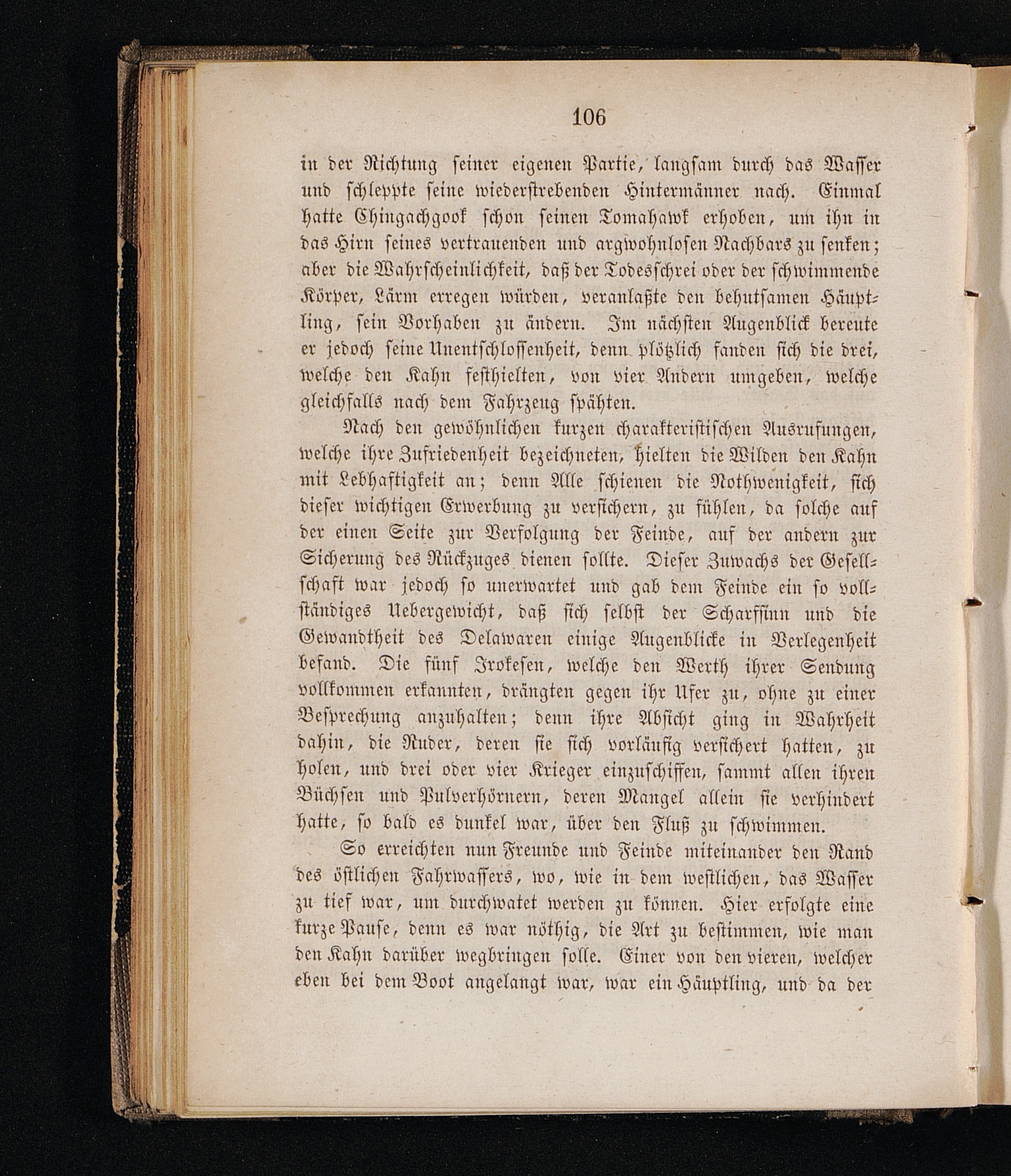 106

in der Richtung seiner eigenen Partie, langsam durch das Wasser und schleppte seine wiederstrebenden Hintermänner nach. Einmal hatte Chingachgook schon seinen Tomahawk erhoben, um ihn in das Hirn seines vertrauenden und argwohnlosen Nachbars zu senken; aber die Wahrscheinlichkeit, daß der Todesschrei oder der schwimmende Körper, Lärm erregen würden, veranlaßte den behutsamen Häuptling, sein Vorhaben zu ändern. Im nächsten Augenblick bereute er jedoch seine Unentschlossenheit, denn plötzlich fanden sich die drei, welche den Kahn festhielten, von vier Andern umgeben, welche gleichfalls nach dem Fahrzeug spähten.

Nach den gewöhnlichen kurzen charakteristischen Ausrufungen, welche ihre Zufriedenheit bezeichneten, hielten die Wilden den Kahn mit Lebhaftigkeit an; denn Alle schienen die Nothwenigkeit, sich dieser wichtigen Erwerbung zu versichern, zu fühlen, da solche auf der einen Seite zur Verfolgung der Feinde, auf der andern zur Sicherung des Rückzuges dienen sollte. Dieser Zuwachs der Gesellschaft war jedoch so unerwartet und gab dem Feinde ein so vollständiges Uebergewicht, daß sich selbst der Scharfsinn und die Gewandtheit des Delawaren einige Augenblicke in Verlegenheit befand. Die fünf Irokesen, welche den Werth ihrer Sendung vollkommen erkannten, drängten gegen ihr Ufer zu, ohne zu einer Besprechung anzuhalten; denn ihre Absicht ging in Wahrheit dahin, die Ruder, deren sie sich vorläufig versichert hatten, zu holen, und drei oder vier Krieger einzuschiffen, sammt allen ihren Büchsen und Pulverhörnern, deren Mangel allein sie verhindert hatte, so bald es dunkel war, über den Fluß zu schwimmen.

So erreichten nun Freunde und Feinde miteinander den Rand des östlichen Fahrwassers, wo, wie in dem westlichen, das Wasser zu tief war, um durchwatet werden zu können. Hier erfolgte eine kurze Pause, denn es war nöthig, die Art zu bestimmen, wie man den Kahn darüber wegbringen solle. Einer von den vieren, welcher eben bei dem Boot angelangt war, war ein Häuptling, und da der